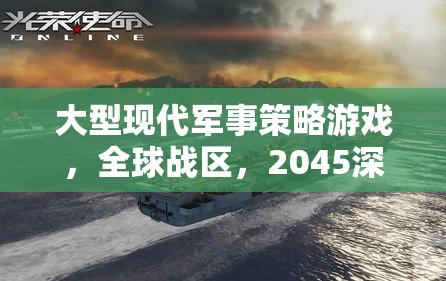 光荣使命
ONLINE

大型现代军事策略游戏，全球战区，2045深